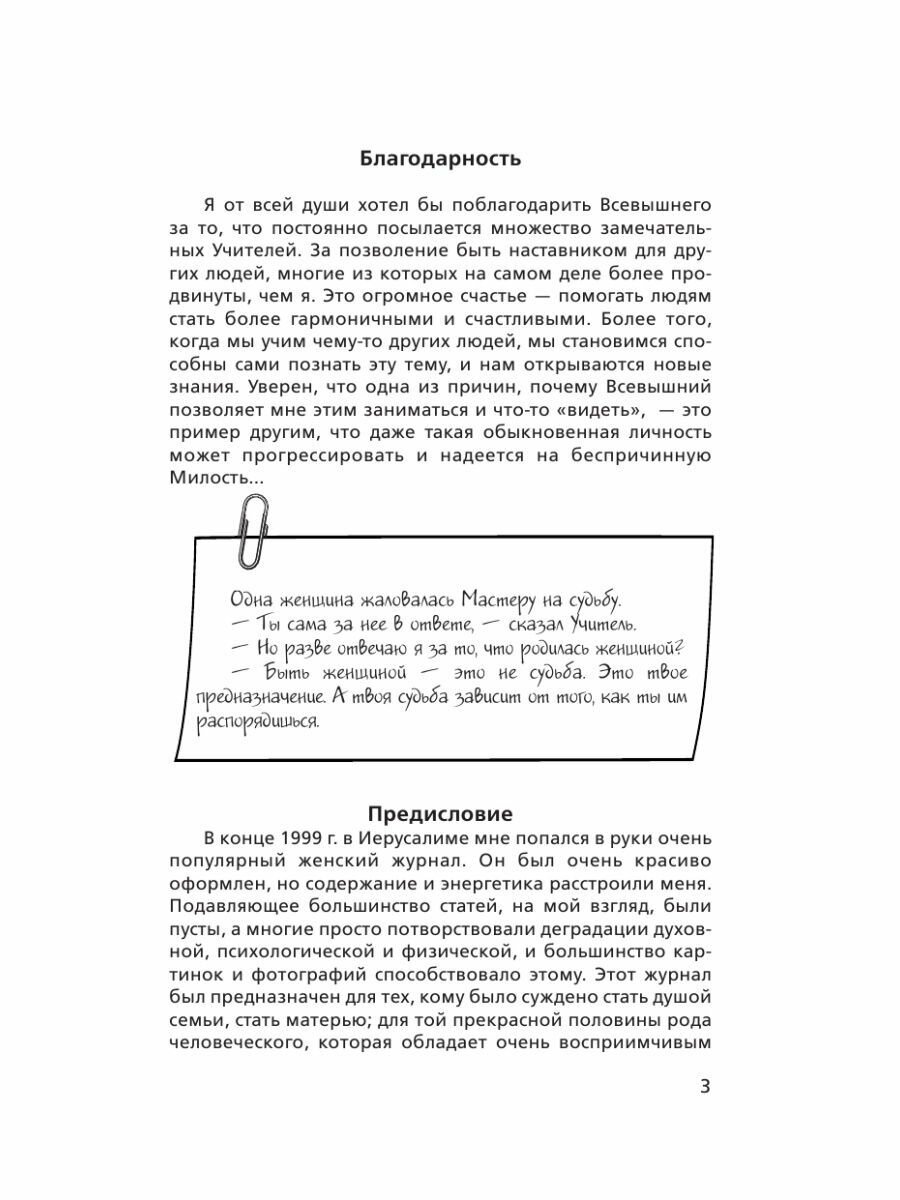 Благодарность

Я от всей души хотел бы поблагодарить Всевышнего за то, что постоянно посылается множество замечательных Учителей. За позволение быть наставником для других людей, многие из которых на самом деле более продвинуты, чем я. Это огромное счастье — помогать людям стать более гармоничными и счастливыми. Более того, когда мы учим чему-то других людей, мы становимся способны сами познать эту тему, и нам открываются новые знания. Уверен, что одна из причин, почему Всевышний позволяет мне этим заниматься и что-то «видеть», — это пример другим, что даже такая обыкновенная личность может прогрессировать и надеется на беспричинную Милость...

Одна женщина жаловалась Мастеру на судьбу.
— Ты сама за нее в ответе, — сказал Учитель.
— Но разве отвечаю я за то, что родилась женщиной?
— Быть женщиной — это не судьба. Это твое предназначение. А твоя судьба зависит от того, как ты им распорядишься.

Предисловие

В конце 1999 г. в Иерусалиме мне попался в руки очень популярный женский журнал. Он был очень красиво оформлен, но содержание и энергетика расстроили меня. Подавляющее большинство статей, на мой взгляд, были пусты, а многие просто потворствовали деградации духовной, психологической и физической, и большинство картинок и фотографий способствовало этому. Этот журнал был предназначен для тех, кому было суждено стать душой семьи, стать матерью; для той прекрасной половины рода человеческого, которая обладает очень восприимчивым

3